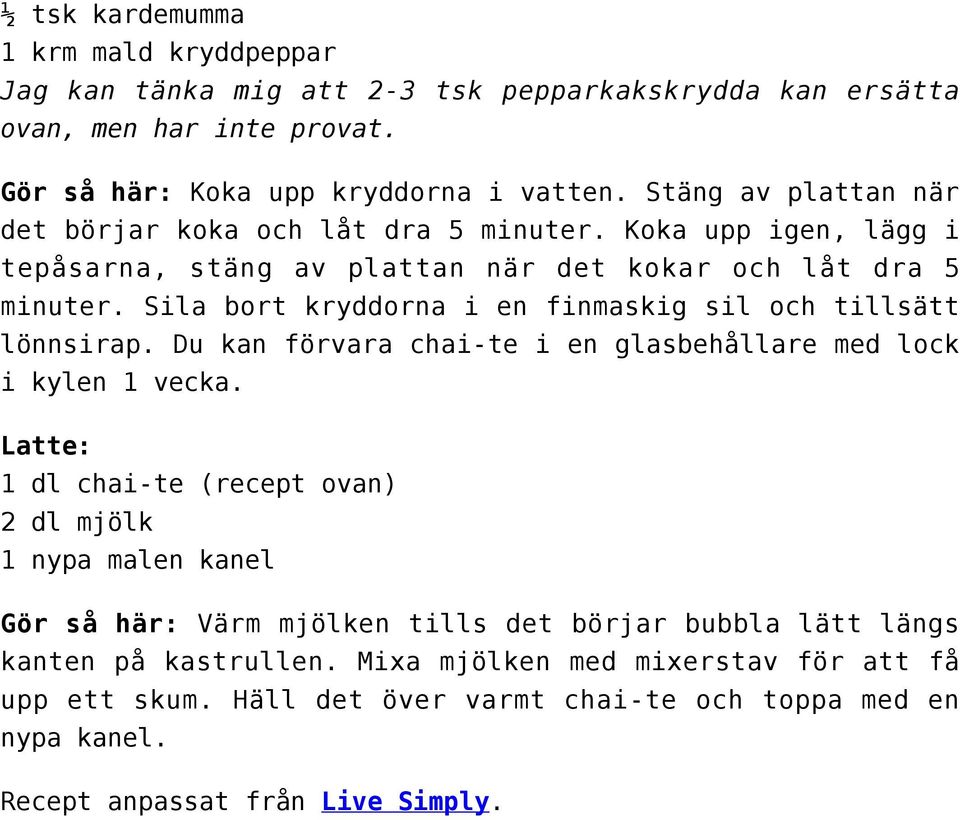 ½ tsk kardemumma
1 krm mald kryddpeppar
Jag kan tänka mig att 2-3 tsk pepparkakskrydda kan ersätta ovan, men har inte provat.

Gör så här: Koka upp kryddorna i vatten. Stäng av plattan när det börjar koka och låt dra 5 minuter. Koka upp igen, lägg i tepåsarna, stäng av plattan när det kokar och låt dra 5 minuter. Sila bort kryddorna i en finmaskig sil och tillsätt lönnsirap. Du kan förvara chai-te i en glasbehållare med lock i kylen 1 vecka.

Latte:
1 dl chai-te (recept ovan)
2 dl mjölk
1 nypa malen kanel

Gör så här: Värm mjölken tills det börjar bubbla lätt längs kanten på kastrullen. Mixa mjölken med mixerstav för att få upp ett skum. Häll det över varmt chai-te och toppa med en nypa kanel.

Recept anpassat från Live Simply.